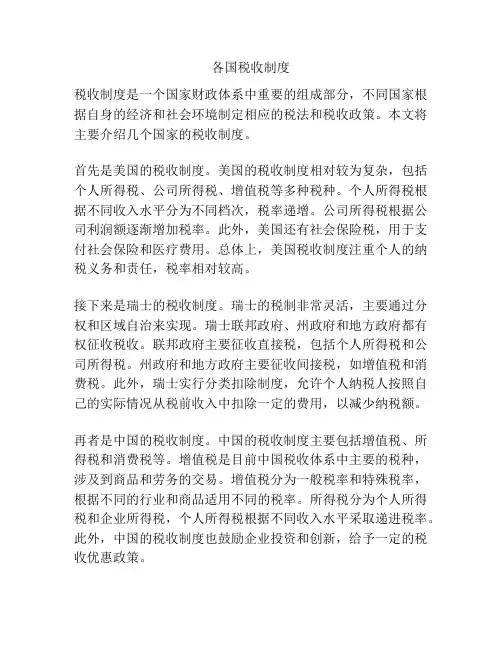 各国税收制度

税收制度是一个国家财政体系中重要的组成部分，不同国家根据自身的经济和社会环境制定相应的税法和税收政策。本文将主要介绍几个国家的税收制度。

首先是美国的税收制度。美国的税收制度相对较为复杂，包括个人所得税、公司所得税、增值税等多种税种。个人所得税根据不同收入水平分为不同档次，税率递增。公司所得税根据公司利润额逐渐增加税率。此外，美国还有社会保险税，用于支付社会保险和医疗费用。总体上，美国税收制度注重个人的纳税义务和责任，税率相对较高。

接下来是瑞士的税收制度。瑞士的税制非常灵活，主要通过分权和区域自治来实现。瑞士联邦政府、州政府和地方政府都有权征收税收。联邦政府主要征收直接税，包括个人所得税和公司所得税。州政府和地方政府主要征收间接税，如增值税和消费税。此外，瑞士实行分类扣除制度，允许个人纳税人按照自己的实际情况从税前收入中扣除一定的费用，以减少纳税额。

再者是中国的税收制度。中国的税收制度主要包括增值税、所得税和消费税等。增值税是目前中国税收体系中主要的税种，涉及到商品和劳务的交易。增值税分为一般税率和特殊税率，根据不同的行业和商品适用不同的税率。所得税分为个人所得税和企业所得税，个人所得税根据不同收入水平采取递进税率。此外，中国的税收制度也鼓励企业投资和创新，给予一定的税收优惠政策。